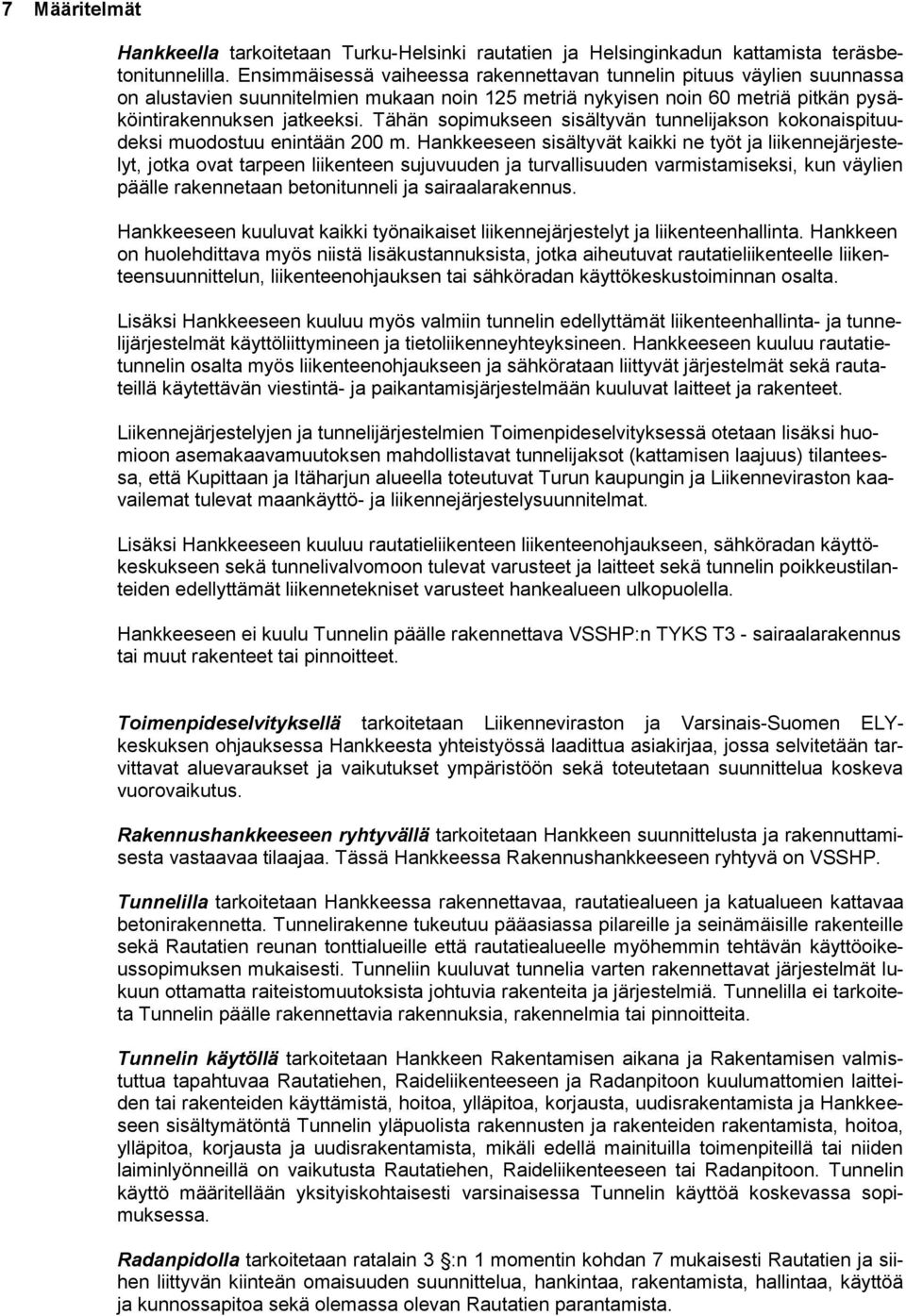 7 Määritelmät

Hankkeella tarkoitetaan Turku-Helsinki rautatien ja Helsinginkadun kattamista teräsbetonitunnelilla. Ensimmäisessä vaiheessa rakennettavan tunnelin pituus väylien suunnassa on alustavien suunnitelmien mukaan noin 125 metriä nykyisen noin 60 metriä pitkän pysäköintirakennuksen jatkeeksi. Tähän sopimukseen sisältyvän tunnelijakson kokonaispituudeksi muodostuu enintään 200 m. Hankkeeseen sisältyvät kaikki ne työt ja liikennejärjestelyt, jotka ovat tarpeen liikenteen sujuvuuden ja turvallisuuden varmistamiseksi, kun väylien päälle rakennetaan betonitunneli ja sairaalarakennus.

Hankkeeseen kuuluvat kaikki työnaikaiset liikennejärjestelyt ja liikenteenhallinta. Hankkeen on huolehdittava myös niistä lisäkustannuksista, jotka aiheutuvat rautatieliikenteelle liikenteensuunnittelun, liikenteenohjauksen tai sähköradan käyttökeskustoiminnan osalta.

Lisäksi Hankkeeseen kuuluu myös valmiin tunnelin edellyttämät liikenteenhallinta- ja tunnelijärjestelmät käyttöliittymineen ja tietoliikenneyhteyksineen. Hankkeeseen kuuluu rautatietunnelin osalta myös liikenteenohjaukseen ja sähkörataan liittyvät järjestelmät sekä rautateillä käytettävän viestintä- ja paikantamisjärjestelmään kuuluvat laitteet ja rakenteet.

Liikennejärjestelyjen ja tunnelijärjestelmien Toimenpideselvityksessä otetaan lisäksi huomioon asemakaavamuutoksen mahdollistavat tunnelijaksot (kattamisen laajuus) tilanteessa, että Kupittaan ja Itäharjun alueella toteutuvat Turun kaupungin ja Liikenneviraston kaavailemat tulevat maankäyttö- ja liikennejärjestelysuunnitelmat.

Lisäksi Hankkeeseen kuuluu rautatieliikenteen liikenteenohjaukseen, sähköradan käyttökeskukseen sekä tunnelivalvomoon tulevat varusteet ja laitteet sekä tunnelin poikkeustilanteiden edellyttämät liikennetekniset varusteet hankealueen ulkopuolella.

Hankkeeseen ei kuulu Tunnelin päälle rakennettava VSSHP:n TYKS T3 - sairaalarakennus tai muut rakenteet tai pinnoitteet.

Toimenpideselvityksellä tarkoitetaan Liikenneviraston ja Varsinais-Suomen ELY-keskuksen ohjauksessa Hankkeesta yhteistyössä laadittua asiakirjaa, jossa selvitetään tarvittavat aluevaraukset ja vaikutukset ympäristöön sekä toteutetaan suunnittelua koskeva vuorovaikutus.

Rakennushankkeeseen ryhtyvällä tarkoitetaan Hankkeen suunnittelusta ja rakennuttamisesta vastaavaa tilaajaa. Tässä Hankkeessa Rakennushankkeeseen ryhtyvä on VSSHP.

Tunnelilla tarkoitetaan Hankkeessa rakennettavaa, rautatiealueen ja katualueen kattavaa betonirakennetta. Tunnelirakenne tukeutuu pääasiassa pilareille ja seinämäisille rakenteille sekä Rautatien reunan tonttialueille että rautatiealueelle myöhemmin tehtävän käyttöoikeussopimuksen mukaisesti. Tunneliin kuuluvat tunnelia varten rakennettavat järjestelmät lukuun ottamatta raiteistomuutoksista johtuvia rakenteita ja järjestelmiä. Tunnelilla ei tarkoiteta Tunnelin päälle rakennettavia rakennuksia, rakennelmia tai pinnoitteita.

Tunnelin käytöllä tarkoitetaan Hankkeen Rakentamisen aikana ja Rakentamisen valmistuttua tapahtuvaa Rautatiehen, Raideliikenteeseen ja Radanpitoon kuulumattomien laitteiden tai rakenteiden käyttämistä, hoitoa, ylläpitoa, korjausta, uudisrakentamista ja Hankkeeseen sisältymätöntä Tunnelin yläpuolista rakennusten ja rakenteiden rakentamista, hoitoa, ylläpitoa, korjausta ja uudisrakentamista, mikäli edellä mainituilla toimenpiteillä tai niiden laiminlyönneillä on vaikutusta Rautatiehen, Raideliikenteeseen tai Radanpitoon. Tunnelin käyttö määritellään yksityiskohtaisesti varsinaisessa Tunnelin käyttöä koskevassa sopimuksessa.

Radanpidolla tarkoitetaan ratalain 3 §:n 1 momentin kohdan 7 mukaisesti Rautatien ja siihen liittyvän kiinteän omaisuuden suunnittelua, hankintaa, rakentamista, hallintaa, käyttöä ja kunnossapitoa sekä olemassa olevan Rautatien parantamista.